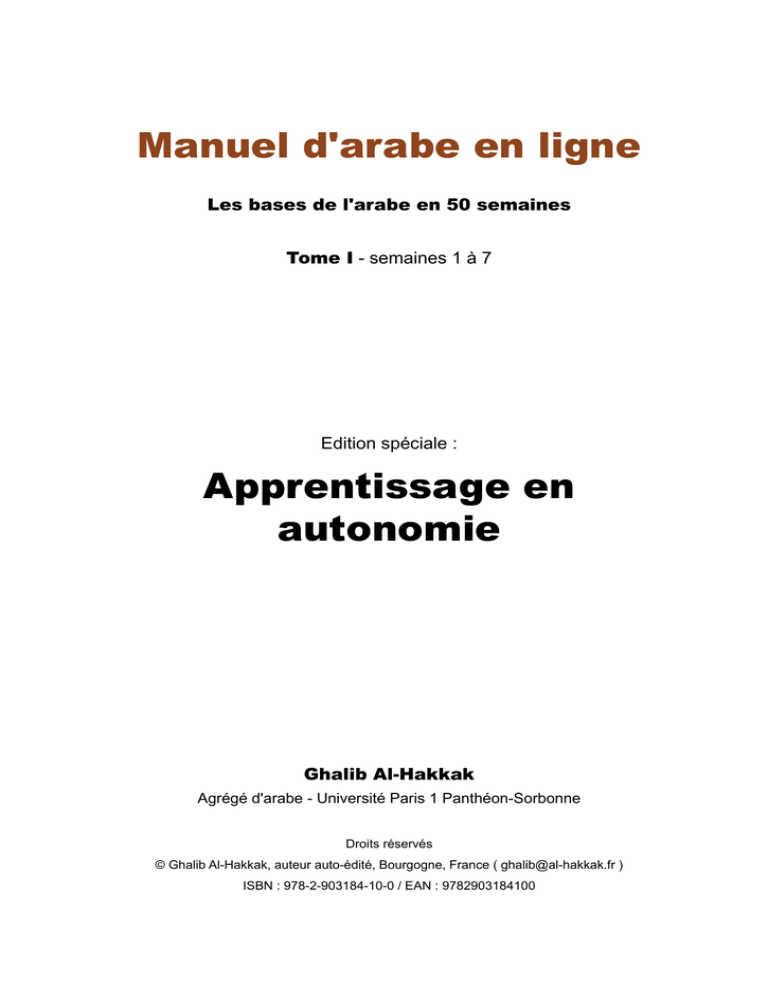 Manuel d'arabe en ligne

Les bases de l'arabe en 50 semaines

Tome I - semaines 1 à 7

Edition spéciale :

Apprentissage en autonomie

Ghalib Al-Hakkak

Agrégé d'arabe - Université Paris 1 Panthéon-Sorbonne

Droits réservés

© Ghalib Al-Hakkak, auteur auto-édité, Bourgogne, France ( ghalib@al-hakkak.fr )

ISBN : 978-2-903184-10-0 / EAN : 9782903184100